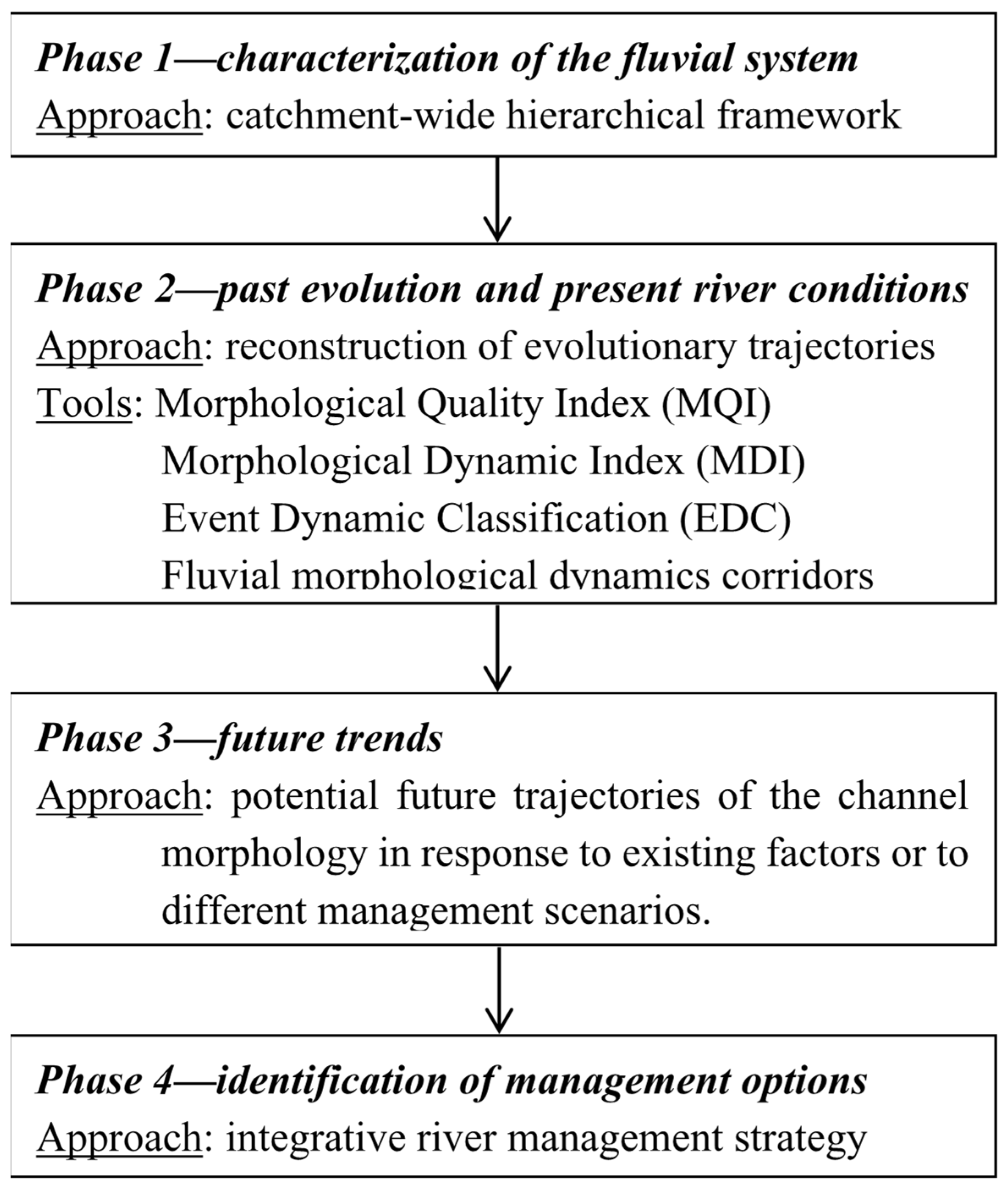 Phase 1—characterization of the fluvial system
Approach: catchment-wide hierarchical framework

Phase 2—past evolution and present river conditions
Approach: reconstruction of evolutionary trajectories
Tools: Morphological Quality Index (MQI)
Morphological Dynamic Index (MDI)
Event Dynamic Classification (EDC)
Fluvial morphological dynamics corridors

Phase 3—future trends
Approach: potential future trajectories of the channel morphology in response to existing factors or to different management scenarios.

Phase 4—identification of management options
Approach: integrative river management strategy